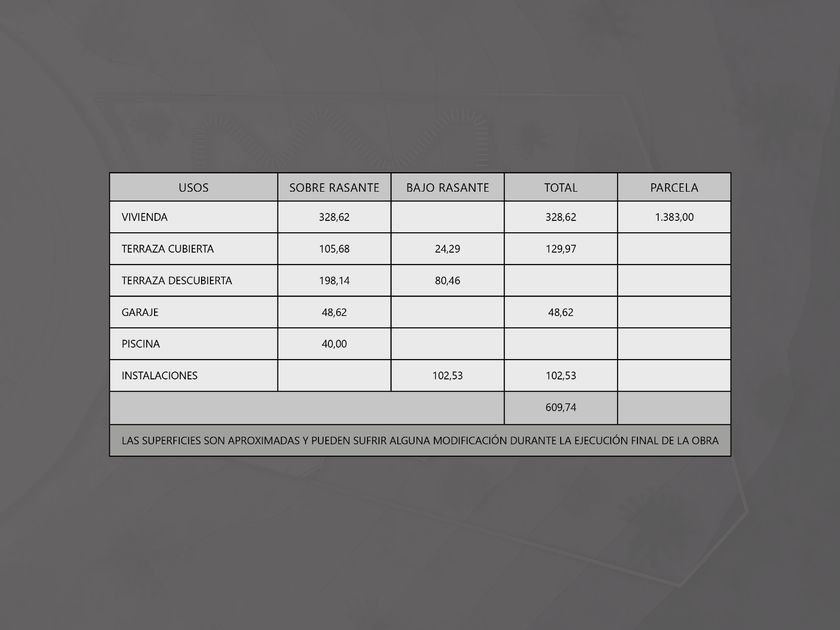 | USOS | SOBRE RASANTE | BAJO RASANTE | TOTAL | PARCELA |
|---|---|---|---|---|
| VIVIENDA | 328,62 | | 328,62 | 1.383,00 |
| TERRAZA CUBIERTA | 105,68 | 24,29 | 129,97 | |
| TERRAZA DESCUBIERTA | 198,14 | 80,46 | | |
| GARAJE | 48,62 | | 48,62 | |
| PISCINA | 40,00 | | | |
| INSTALACIONES | | 102,53 | 102,53 | |
| | | | 609,74 | |

LAS SUPERFICIES SON APROXIMADAS Y PUEDEN SUFRIR ALGUNA MODIFICACIÓN DURANTE LA EJECUCIÓN FINAL DE LA OBRA